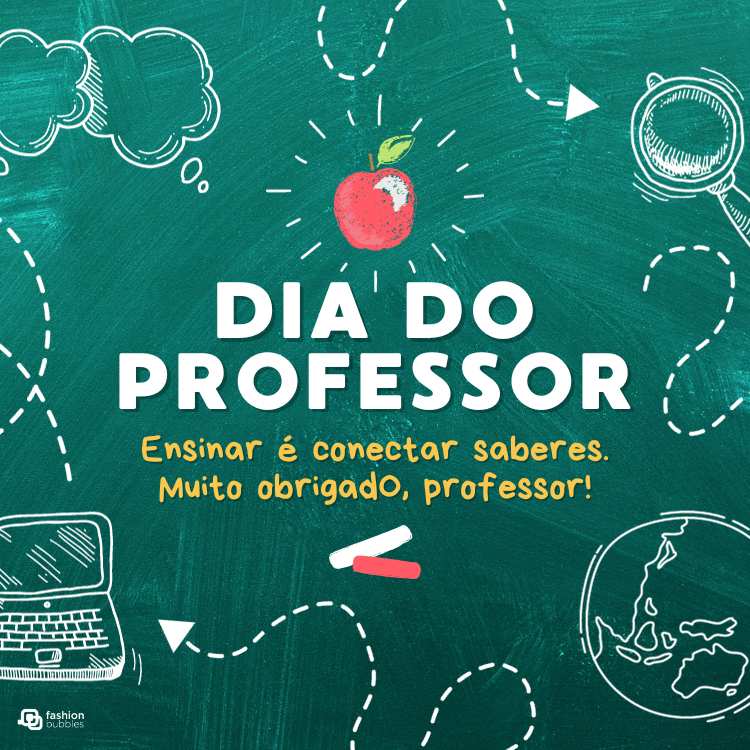 DIA DO PROFESSOR

Ensinar é conectar saberes. Muito obrigadO, professor!

fashion bubbles